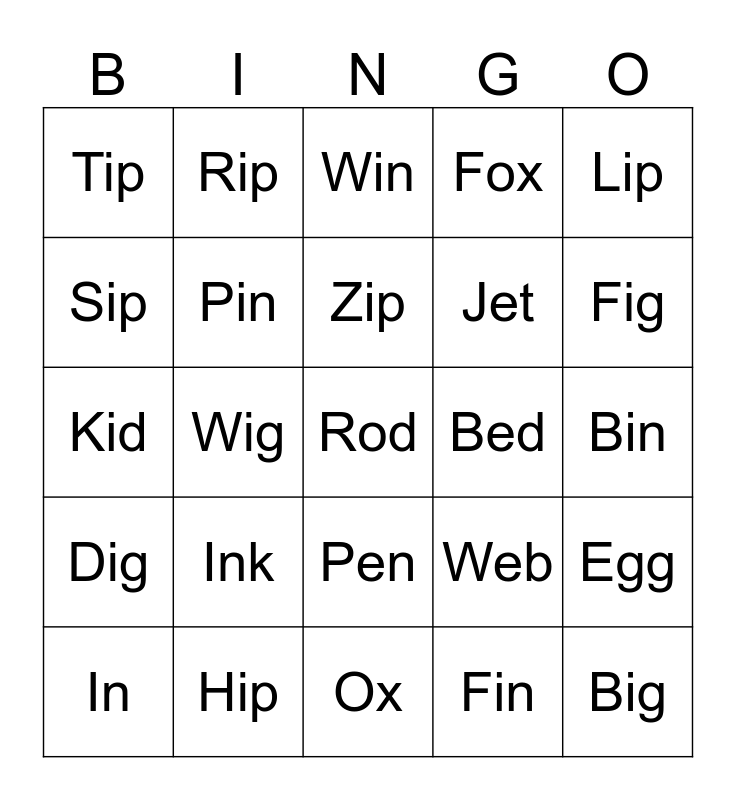 | B | I | N | G | O |
|---|---|---|---|---|
| Tip | Rip | Win | Fox | Lip |
| Sip | Pin | Zip | Jet | Fig |
| Kid | Wig | Rod | Bed | Bin |
| Dig | Ink | Pen | Web | Egg |
| In | Hip | Ox | Fin | Big |